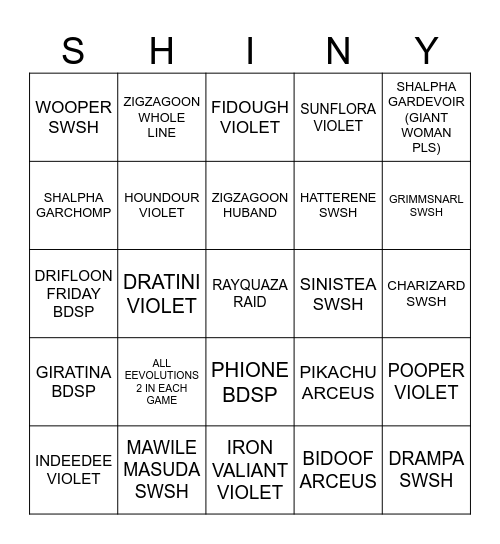 | S | H | I | N | Y |
|---|---|---|---|---|
| WOOPER SWSH | ZIGZAGOON WHOLE LINE | FIDOUGH VIOLET | SUNFLORA VIOLET | SHALPHA GARDEVOIR (GIANT WOMAN PLS) |
| SHALPHA GARCHOMP | HOUNDOUR VIOLET | ZIGZAGOON HUBAND | HATTERENE SWSH | GRIMMSNARL SWSH |
| DRIFLOON FRIDAY BDSP | DRATINI VIOLET | RAYQUAZA RAID | SINISTEA SWSH | CHARIZARD SWSH |
| GIRATINA BDSP | ALL EEVOLUTIONS 2 IN EACH GAME | PHIONE BDSP | PIKACHU ARCEUS | POOPER VIOLET |
| INDEEDEE VIOLET | MAWILE MASUDA SWSH | IRON VALIANT VIOLET | BIDOOF ARCEUS | DRAMPA SWSH |